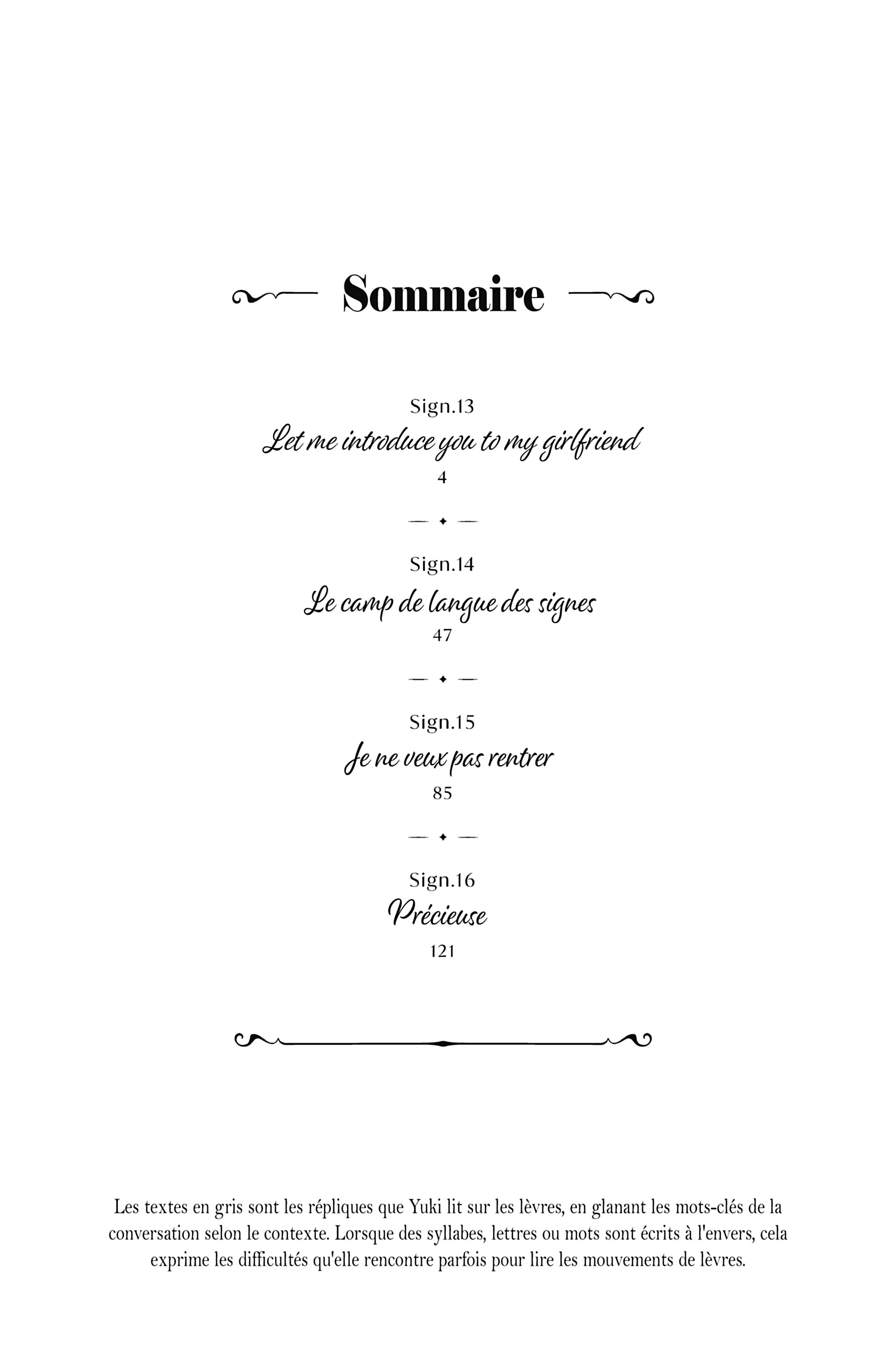 Sommaire

Sign.13
Let me introduce you to my girlfriend
4

Sign.14
Le camp de langue des signes
47

Sign.15
Je ne veux pas rentrer
85

Sign.16
Précieuse
121

Les textes en gris sont les répliques que Yuki lit sur les lèvres, en glanant les mots-clés de la conversation selon le contexte. Lorsque des syllabes, lettres ou mots sont écrits à l'envers, cela exprime les difficultés qu'elle rencontre parfois pour lire les mouvements de lèvres.